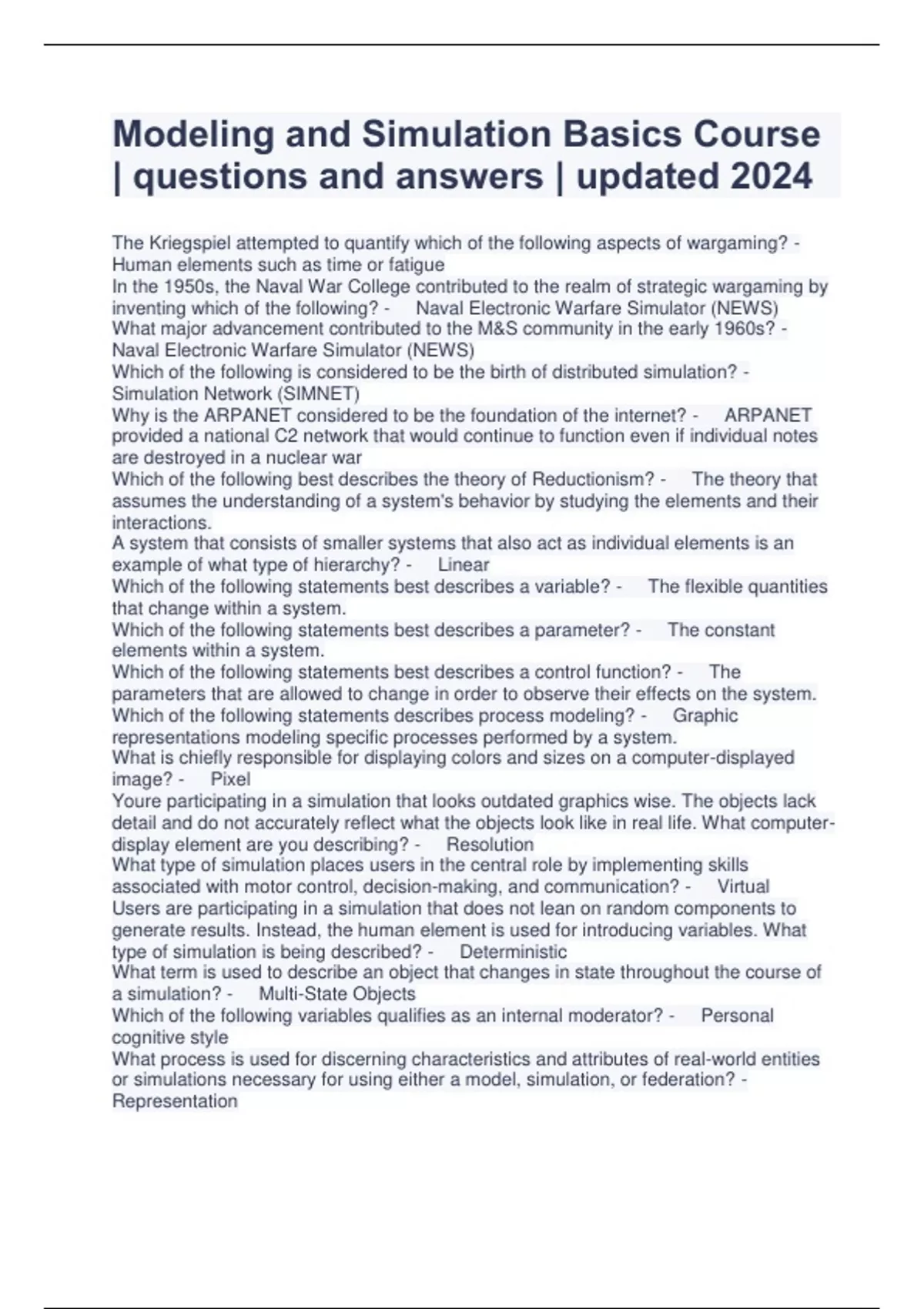 Modeling and Simulation Basics Course | questions and answers | updated 2024

The Kriegspiel attempted to quantify which of the following aspects of wargaming? - Human elements such as time or fatigue
In the 1950s, the Naval War College contributed to the realm of strategic wargaming by inventing which of the following? - Naval Electronic Warfare Simulator (NEWS)
What major advancement contributed to the M&S community in the early 1960s? - Naval Electronic Warfare Simulator (NEWS)
Which of the following is considered to be the birth of distributed simulation? - Simulation Network (SIMNET)
Why is the ARPANET considered to be the foundation of the internet? - ARPANET provided a national C2 network that would continue to function even if individual notes are destroyed in a nuclear war
Which of the following best describes the theory of Reductionism? - The theory that assumes the understanding of a system's behavior by studying the elements and their interactions.
A system that consists of smaller systems that also act as individual elements is an example of what type of hierarchy? - Linear
Which of the following statements best describes a variable? - The flexible quantities that change within a system.
Which of the following statements best describes a parameter? - The constant elements within a system.
Which of the following statements best describes a control function? - The parameters that are allowed to change in order to observe their effects on the system.
Which of the following statements describes process modeling? - Graphic representations modeling specific processes performed by a system.
What is chiefly responsible for displaying colors and sizes on a computer-displayed image? - Pixel
Youre participating in a simulation that looks outdated graphics wise. The objects lack detail and do not accurately reflect what the objects look like in real life. What computer-display element are you describing? - Resolution
What type of simulation places users in the central role by implementing skills associated with motor control, decision-making, and communication? - Virtual
Users are participating in a simulation that does not lean on random components to generate results. Instead, the human element is used for introducing variables. What type of simulation is being described? - Deterministic
What term is used to describe an object that changes in state throughout the course of a simulation? - Multi-State Objects
Which of the following variables qualifies as an internal moderator? - Personal cognitive style
What process is used for discerning characteristics and attributes of real-world entities or simulations necessary for using either a model, simulation, or federation? - Representation